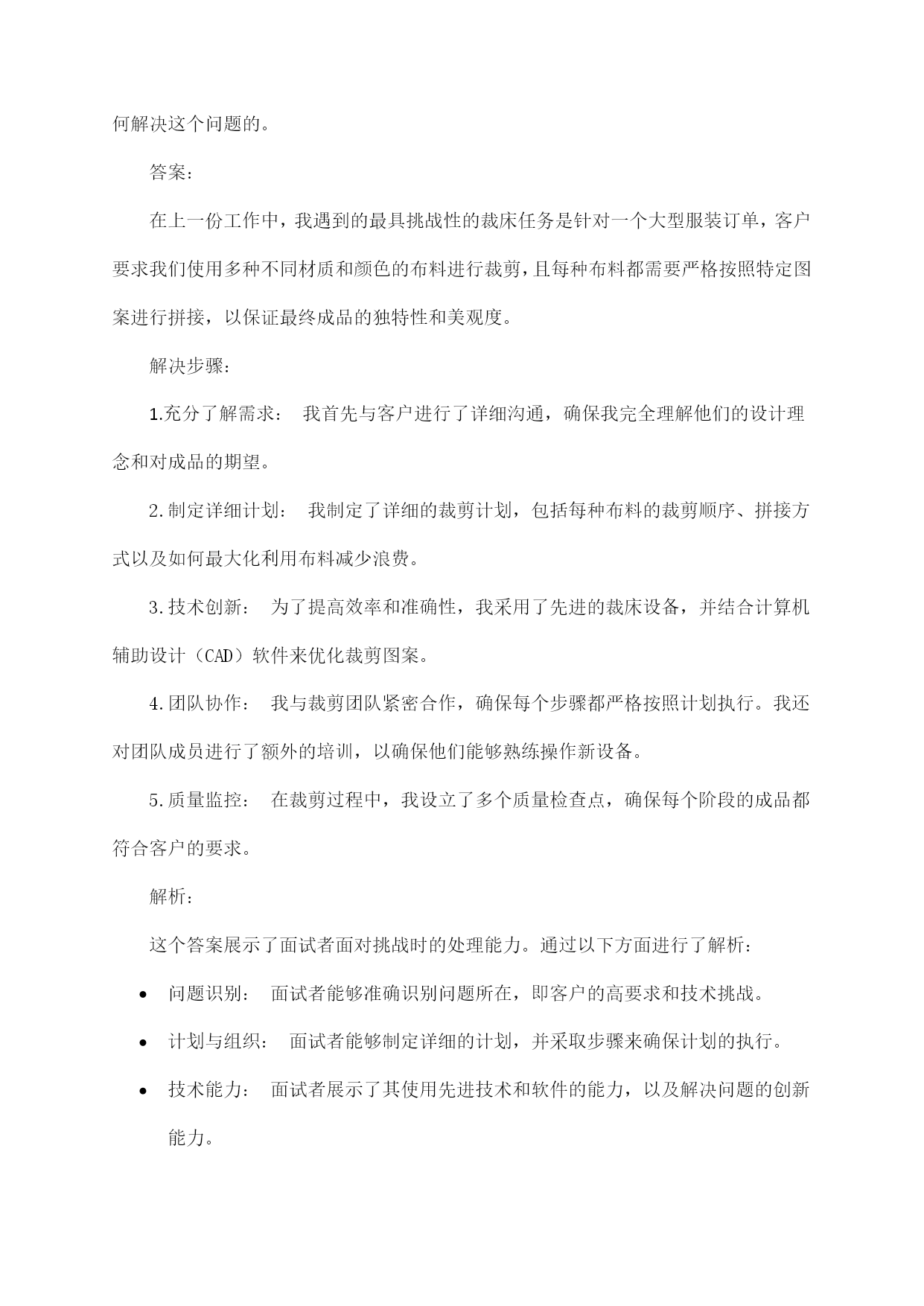 何解决这个问题的。

答案：

在上一份工作中，我遇到的最具挑战性的裁床任务是针对一个大型服装订单，客户要求我们使用多种不同材质和颜色的布料进行裁剪，且每种布料都需要严格按照特定图案进行拼接，以保证最终成品的独特性和美观度。

解决步骤：

1.充分了解需求： 我首先与客户进行了详细沟通，确保我完全理解他们的设计理念和对成品的期望。

2.制定详细计划： 我制定了详细的裁剪计划，包括每种布料的裁剪顺序、拼接方式以及如何最大化利用布料减少浪费。

3.技术创新： 为了提高效率和准确性，我采用了先进的裁床设备，并结合计算机辅助设计（CAD）软件来优化裁剪图案。

4.团队协作： 我与裁剪团队紧密合作，确保每个步骤都严格按照计划执行。我还对团队成员进行了额外的培训，以确保他们能够熟练操作新设备。

5.质量监控： 在裁剪过程中，我设立了多个质量检查点，确保每个阶段的成品都符合客户的要求。

解析：

这个答案展示了面试者面对挑战时的处理能力。通过以下方面进行了解析：

• 问题识别： 面试者能够准确识别问题所在，即客户的高要求和技术挑战。

• 计划与组织： 面试者能够制定详细的计划，并采取步骤来确保计划的执行。

• 技术能力： 面试者展示了其使用先进技术和软件的能力，以及解决问题的创新能力。